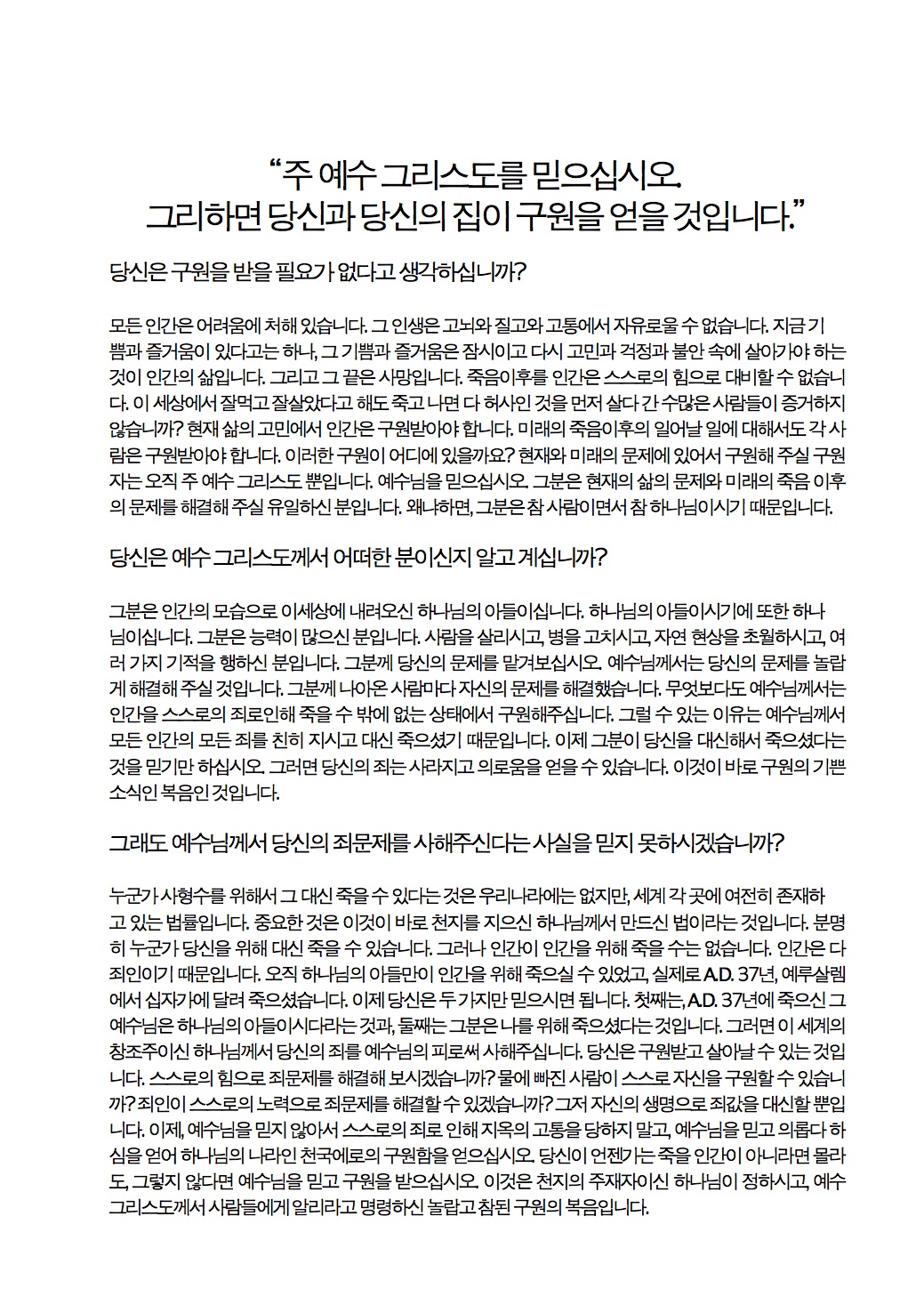 “주 예수 그리스도를 믿으십시오. 그리하면 당신과 당신의 집이 구원을 얻을 것입니다.”

당신은 구원을 받을 필요가 없다고 생각하십니까?

모든 인간은 어려움에 처해 있습니다. 그 인생은 고뇌와 질고와 고통에서 자유로울 수 없습니다. 지금 기쁨과 즐거움이 있다고는 하나, 그 기쁨과 즐거움은 잠시이고 다시 고민과 걱정과 불안 속에 살아가야 하는 것이 인간의 삶입니다. 그리고 그 끝은 사망입니다. 죽음이후를 인간은 스스로의 힘으로 대비할 수 없습니다. 이 세상에서 잘먹고 잘살았다고 해도 죽고 나면 다 허사인 것을 먼저 살다 간 수많은 사람들이 증거하지 않습니까? 현재 삶의 고민에서 인간은 구원받아야 합니다. 미래의 죽음이후의 일어날 일에 대해서도 각 사람은 구원받아야 합니다. 이러한 구원이 어디에 있을까요? 현재와 미래의 문제에 있어서 구원해 주실 구원자는 오직 주 예수 그리스도 뿐입니다. 예수님을 믿으십시오. 그분은 현재의 삶의 문제와 미래의 죽음 이후의 문제를 해결해 주실 유일하신 분입니다. 왜냐하면, 그분은 참 사람이면서 참 하나님이시기 때문입니다.

당신은 예수 그리스도께서 어떠한 분이신지 알고 계십니까?

그분은 인간의 모습으로 이세상에 내려오신 하나님의 아들이십니다. 하나님의 아들이시기에 또한 하나님이십니다. 그분은 능력이 많으신 분입니다. 사람을 살리시고, 병을 고치시고, 자연 현상을 초월하시고, 여러 가지 기적을 행하신 분입니다. 그분께 당신의 문제를 맡겨보십시오. 예수님께서는 당신의 문제를 놀랍게 해결해 주실 것입니다. 그분께 나아온 사람마다 자신의 문제를 해결했습니다. 무엇보다도 예수님께서는 인간을 스스로의 죄로인해 죽을 수 밖에 없는 상태에서 구원해주십니다. 그럴 수 있는 이유는 예수님께서 모든 인간의 모든 죄를 친히 지시고 대신 죽으셨기 때문입니다. 이제 그분이 당신을 대신해서 죽으셨다는 것을 믿기만 하십시오. 그러면 당신의 죄는 사라지고 의로움을 얻을 수 있습니다. 이것이 바로 구원의 기쁜 소식인 복음인 것입니다.

그래도 예수님께서 당신의 죄문제를 사해주신다는 사실을 믿지 못하시겠습니까?

누군가 사형수를 위해서 그 대신 죽을 수 있다는 것은 우리나라에는 없지만, 세계 각 곳에 여전히 존재하고 있는 법률입니다. 중요한 것은 이것이 바로 천지를 지으신 하나님께서 만드신 법이라는 것입니다. 분명히 누군가 당신을 위해 대신 죽을 수 있습니다. 그러나 인간이 인간을 위해 죽을 수는 없습니다. 인간은 다 죄인이기 때문입니다. 오직 하나님의 아들만이 인간을 위해 죽으실 수 있었고, 실제로 A.D. 37년, 예루살렘에서 십자가에 달려 죽으셨습니다. 이제 당신은 두 가지만 믿으시면 됩니다. 첫째는, A.D. 37년에 죽으신 그 예수님은 하나님의 아들이시다라는 것과, 둘째는 그분은 나를 위해 죽으셨다는 것입니다. 그러면 이 세계의 창조주이신 하나님께서 당신의 죄를 예수님의 피로써 사해주십니다. 당신은 구원받고 살아날 수 있는 것입니다. 스스로의 힘으로 죄문제를 해결해 보시겠습니까? 물에 빠진 사람이 스스로 자신을 구원할 수 있습니까? 죄인이 스스로의 노력으로 죄문제를 해결할 수 있겠습니까? 그저 자신의 생명으로 죄값을 대신할 뿐입니다. 이제, 예수님을 믿지 않아서 스스로의 죄로 인해 지옥의 고통을 당하지 말고, 예수님을 믿고 의롭다 하심을 얻어 하나님의 나라인 천국에로의 구원함을 얻으십시오. 당신이 언젠가는 죽을 인간이 아니라면 몰라도, 그렇지 않다면 예수님을 믿고 구원을 받으십시오. 이것은 천지의 주재자이신 하나님이 정하시고, 예수 그리스도께서 사람들에게 알리라고 명령하신 놀랍고 참된 구원의 복음입니다.